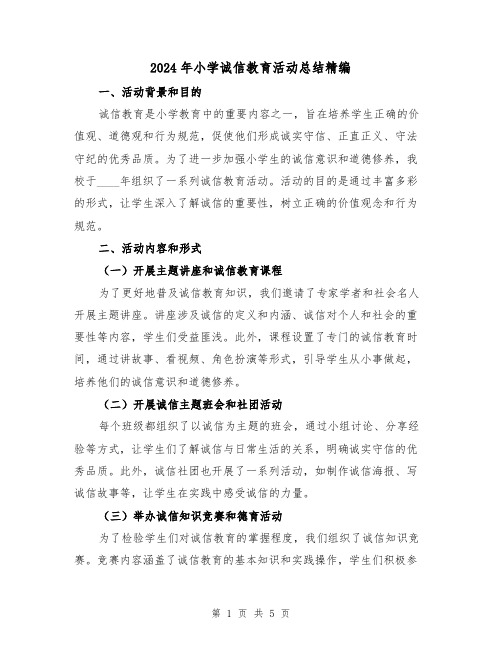 2024年小学诚信教育活动总结精编

一、活动背景和目的

诚信教育是小学教育中的重要内容之一，旨在培养学生正确的价值观、道德观和行为规范，促使他们形成诚实守信、正直正义、守法守纪的优秀品质。为了进一步加强小学生的诚信意识和道德修养，我校于____年组织了一系列诚信教育活动。活动的目的是通过丰富多彩的形式，让学生深入了解诚信的重要性，树立正确的价值观念和行为规范。

二、活动内容和形式

（一）开展主题讲座和诚信教育课程

为了更好地普及诚信教育知识，我们邀请了专家学者和社会名人开展主题讲座。讲座涉及诚信的定义和内涵、诚信对个人和社会的重要性等内容，学生们受益匪浅。此外，课程设置了专门的诚信教育时间，通过讲故事、看视频、角色扮演等形式，引导学生从小事做起，培养他们的诚信意识和道德修养。

（二）开展诚信主题班会和社团活动

每个班级都组织了以诚信为主题的班会，通过小组讨论、分享经验等方式，让学生们了解诚信与日常生活的关系，明确诚实守信的优秀品质。此外，诚信社团也开展了一系列活动，如制作诚信海报、写诚信故事等，让学生在实践中感受诚信的力量。

（三）举办诚信知识竞赛和德育活动

为了检验学生们对诚信教育的掌握程度，我们组织了诚信知识竞赛。竞赛内容涵盖了诚信教育的基本知识和实践操作，学生们积极参

第 1 页 共 5 页